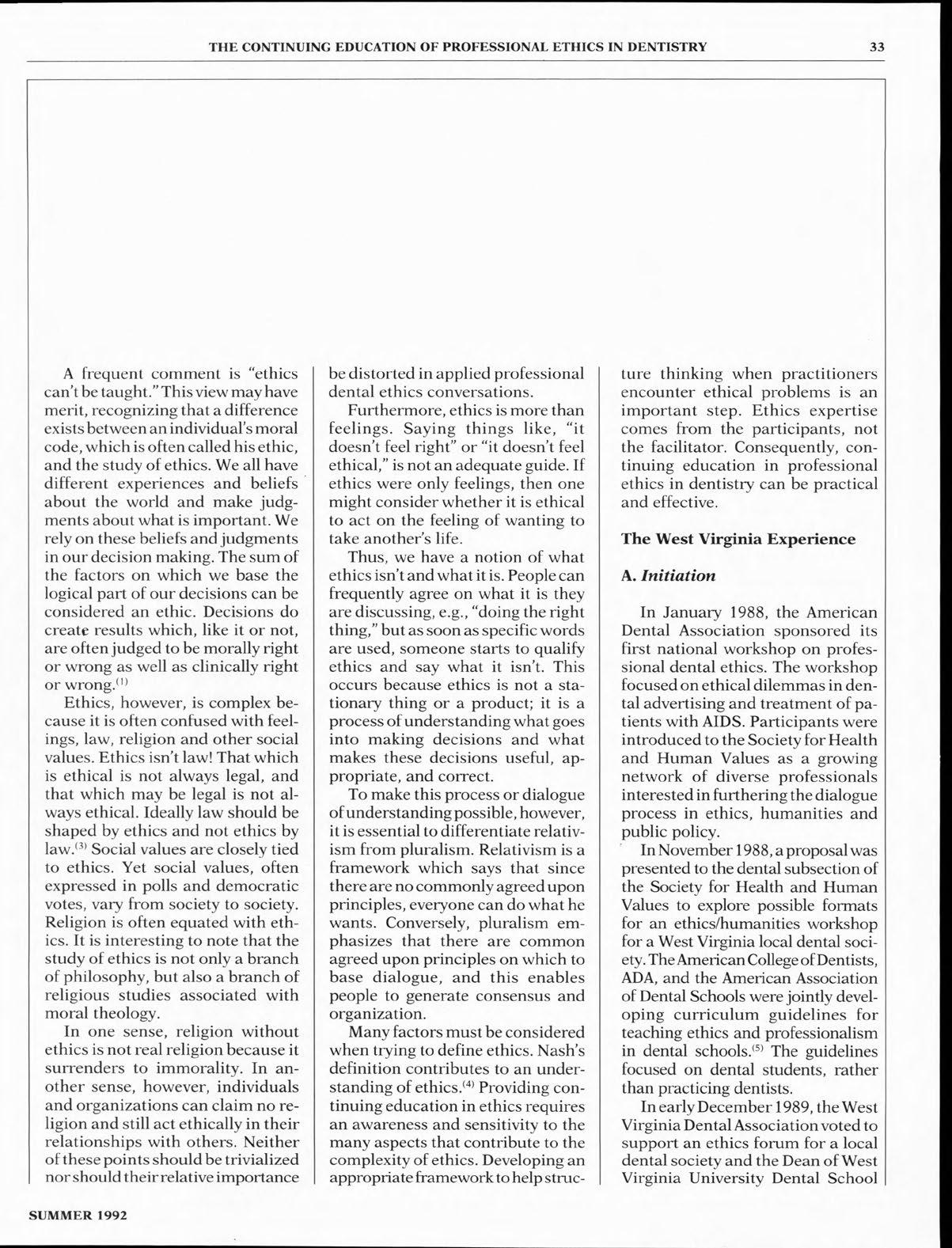 THE CONTINUING EDUCATION OF PROFESSIONAL ETHICS IN DENTISTRY 33

A frequent comment is "ethics can't be taught." This view may have merit, recognizing that a difference exists between an individual's moral code, which is often called his ethic, and the study of ethics. We all have different experiences and beliefs about the world and make judgments about what is important. We rely on these beliefs and judgments in our decision making. The sum of the factors on which we base the logical part of our decisions can be considered an ethic. Decisions do create results which, like it or not, are often judged to be morally right or wrong as well as clinically right or wrong.$^{(1)}$

Ethics, however, is complex because it is often confused with feelings, law, religion and other social values. Ethics isn't law! That which is ethical is not always legal, and that which may be legal is not always ethical. Ideally law should be shaped by ethics and not ethics by law.$^{(3)}$ Social values are closely tied to ethics. Yet social values, often expressed in polls and democratic votes, vary from society to society. Religion is often equated with ethics. It is interesting to note that the study of ethics is not only a branch of philosophy, but also a branch of religious studies associated with moral theology.

In one sense, religion without ethics is not real religion because it surrenders to immorality. In another sense, however, individuals and organizations can claim no religion and still act ethically in their relationships with others. Neither of these points should be trivialized nor should their relative importance be distorted in applied professional dental ethics conversations.

Furthermore, ethics is more than feelings. Saying things like, "it doesn't feel right" or "it doesn't feel ethical," is not an adequate guide. If ethics were only feelings, then one might consider whether it is ethical to act on the feeling of wanting to take another's life.

Thus, we have a notion of what ethics isn't and what it is. People can frequently agree on what it is they are discussing, e.g., "doing the right thing," but as soon as specific words are used, someone starts to qualify ethics and say what it isn't. This occurs because ethics is not a stationary thing or a product; it is a process of understanding what goes into making decisions and what makes these decisions useful, appropriate, and correct.

To make this process or dialogue of understanding possible, however, it is essential to differentiate relativism from pluralism. Relativism is a framework which says that since there are no commonly agreed upon principles, everyone can do what he wants. Conversely, pluralism emphasizes that there are common agreed upon principles on which to base dialogue, and this enables people to generate consensus and organization.

Many factors must be considered when trying to define ethics. Nash's definition contributes to an understanding of ethics.$^{(4)}$ Providing continuing education in ethics requires an awareness and sensitivity to the many aspects that contribute to the complexity of ethics. Developing an appropriate framework to help structure thinking when practitioners encounter ethical problems is an important step. Ethics expertise comes from the participants, not the facilitator. Consequently, continuing education in professional ethics in dentistry can be practical and effective.

The West Virginia Experience

A. Initiation

In January 1988, the American Dental Association sponsored its first national workshop on professional dental ethics. The workshop focused on ethical dilemmas in dental advertising and treatment of patients with AIDS. Participants were introduced to the Society for Health and Human Values as a growing network of diverse professionals interested in furthering the dialogue process in ethics, humanities and public policy.

In November 1988, a proposal was presented to the dental subsection of the Society for Health and Human Values to explore possible formats for an ethics/humanities workshop for a West Virginia local dental society. The American College of Dentists, ADA, and the American Association of Dental Schools were jointly developing curriculum guidelines for teaching ethics and professionalism in dental schools.$^{(5)}$ The guidelines focused on dental students, rather than practicing dentists.

In early December 1989, the West Virginia Dental Association voted to support an ethics forum for a local dental society and the Dean of West Virginia University Dental School

SUMMER 1992